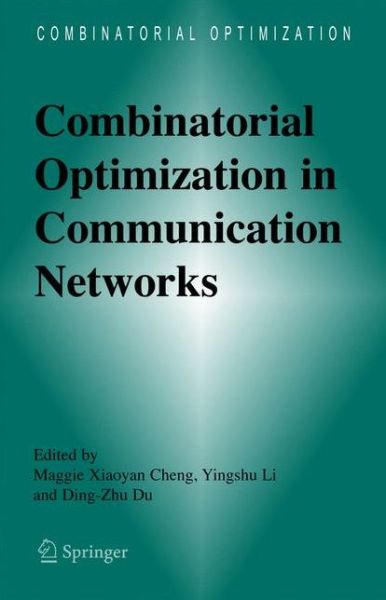 COMBINATORIAL OPTIMIZATION

Combinatorial Optimization in Communication Networks

Edited by
Maggie Xiaoyan Cheng, Yingshu Li and Ding-Zhu Du

Springer